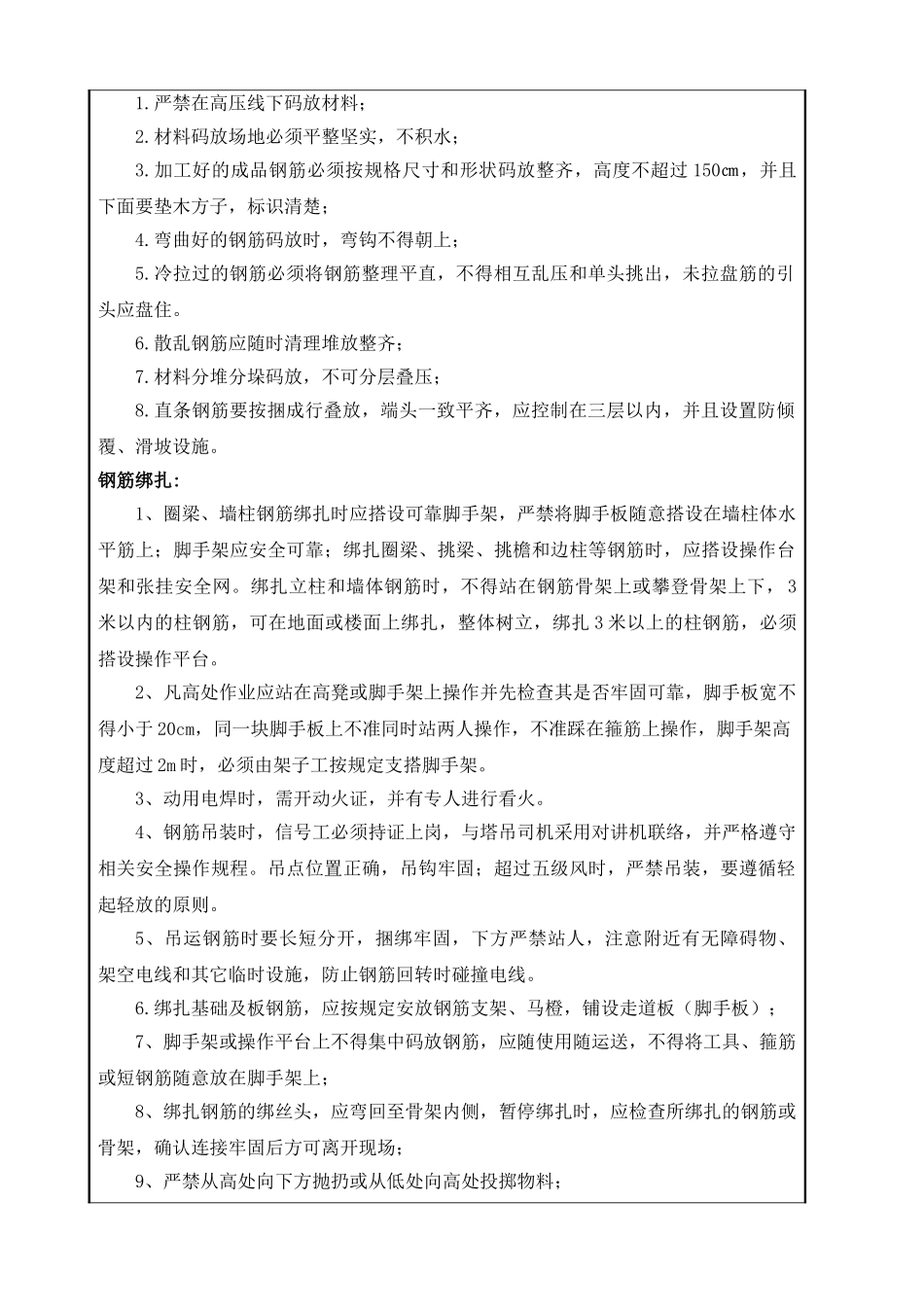 1.严禁在高压线下码放材料；

2.材料码放场地必须平整坚实，不积水；

3.加工好的成品钢筋必须按规格尺寸和形状码放整齐，高度不超过150cm，并且下面要垫木方子，标识清楚；

4.弯曲好的钢筋码放时，弯钩不得朝上；

5.冷拉过的钢筋必须将钢筋整理平直，不得相互乱压和单头挑出，未拉盘筋的引头应盘住。

6.散乱钢筋应随时清理堆放整齐；

7.材料分堆分垛码放，不可分层叠压；

8.直条钢筋要按捆成行叠放，端头一致平齐，应控制在三层以内，并且设置防倾覆、滑坡设施。

钢筋绑扎：

1、圈梁、墙柱钢筋绑扎时应搭设可靠脚手架，严禁将脚手板随意搭设在墙柱体水平筋上；脚手架应安全可靠；绑扎圈梁、挑梁、挑檐和边柱等钢筋时，应搭设操作台架和张挂安全网。绑扎立柱和墙体钢筋时，不得站在钢筋骨架上或攀登骨架上下，3米以内的柱钢筋，可在地面或楼面上绑扎，整体树立，绑扎3米以上的柱钢筋，必须搭设操作平台。

2、凡高处作业应站在高凳或脚手架上操作并先检查其是否牢固可靠，脚手板宽不得小于20cm，同一块脚手板上不准同时站两人操作，不准踩在箍筋上操作，脚手架高度超过2m时，必须由架子工按规定支搭脚手架。

3、动用电焊时，需开动火证，并有专人进行看火。

4、钢筋吊装时，信号工必须持证上岗，与塔吊司机采用对讲机联络，并严格遵守相关安全操作规程。吊点位置正确，吊钩牢固；超过五级风时，严禁吊装，要遵循轻起轻放的原则。

5、吊运钢筋时要长短分开，捆绑牢固，下方严禁站人，注意附近有无障碍物、架空电线和其它临时设施，防止钢筋回转时碰撞电线。

6.绑扎基础及板钢筋，应按规定安放钢筋支架、马橙，铺设走道板（脚手板）；

7、脚手架或操作平台上不得集中码放钢筋，应随使用随运送，不得将工具、箍筋或短钢筋随意放在脚手架上；

8、绑扎钢筋的绑丝头，应弯回至骨架内侧，暂停绑扎时，应检查所绑扎的钢筋或骨架，确认连接牢固后方可离开现场；

9、严禁从高处向下方抛扔或从低处向高处投掷物料；